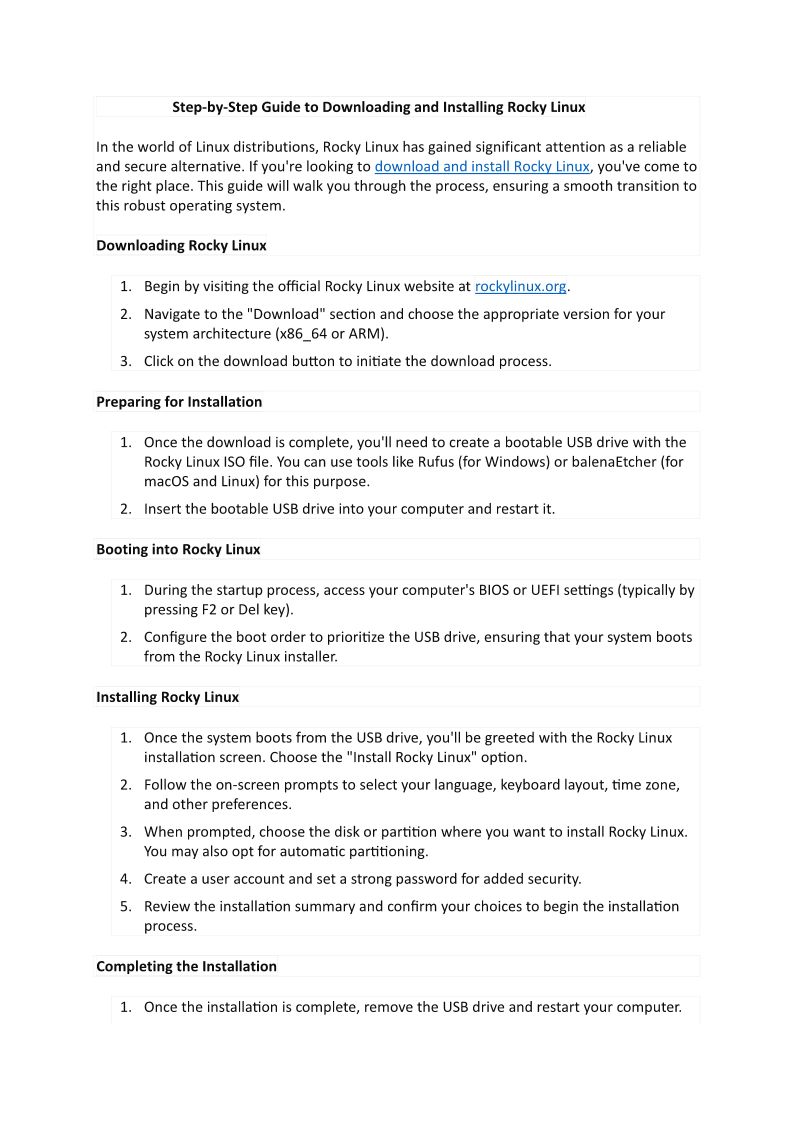 Step-by-Step Guide to Downloading and Installing Rocky Linux

In the world of Linux distributions, Rocky Linux has gained significant attention as a reliable and secure alternative. If you're looking to download and install Rocky Linux, you've come to the right place. This guide will walk you through the process, ensuring a smooth transition to this robust operating system.

Downloading Rocky Linux

1. Begin by visiting the official Rocky Linux website at rockylinux.org.
2. Navigate to the "Download" section and choose the appropriate version for your system architecture (x86_64 or ARM).
3. Click on the download button to initiate the download process.

Preparing for Installation

1. Once the download is complete, you'll need to create a bootable USB drive with the Rocky Linux ISO file. You can use tools like Rufus (for Windows) or balenaEtcher (for macOS and Linux) for this purpose.
2. Insert the bootable USB drive into your computer and restart it.

Booting into Rocky Linux

1. During the startup process, access your computer's BIOS or UEFI settings (typically by pressing F2 or Del key).
2. Configure the boot order to prioritize the USB drive, ensuring that your system boots from the Rocky Linux installer.

Installing Rocky Linux

1. Once the system boots from the USB drive, you'll be greeted with the Rocky Linux installation screen. Choose the "Install Rocky Linux" option.
2. Follow the on-screen prompts to select your language, keyboard layout, time zone, and other preferences.
3. When prompted, choose the disk or partition where you want to install Rocky Linux. You may also opt for automatic partitioning.
4. Create a user account and set a strong password for added security.
5. Review the installation summary and confirm your choices to begin the installation process.

Completing the Installation

1. Once the installation is complete, remove the USB drive and restart your computer.